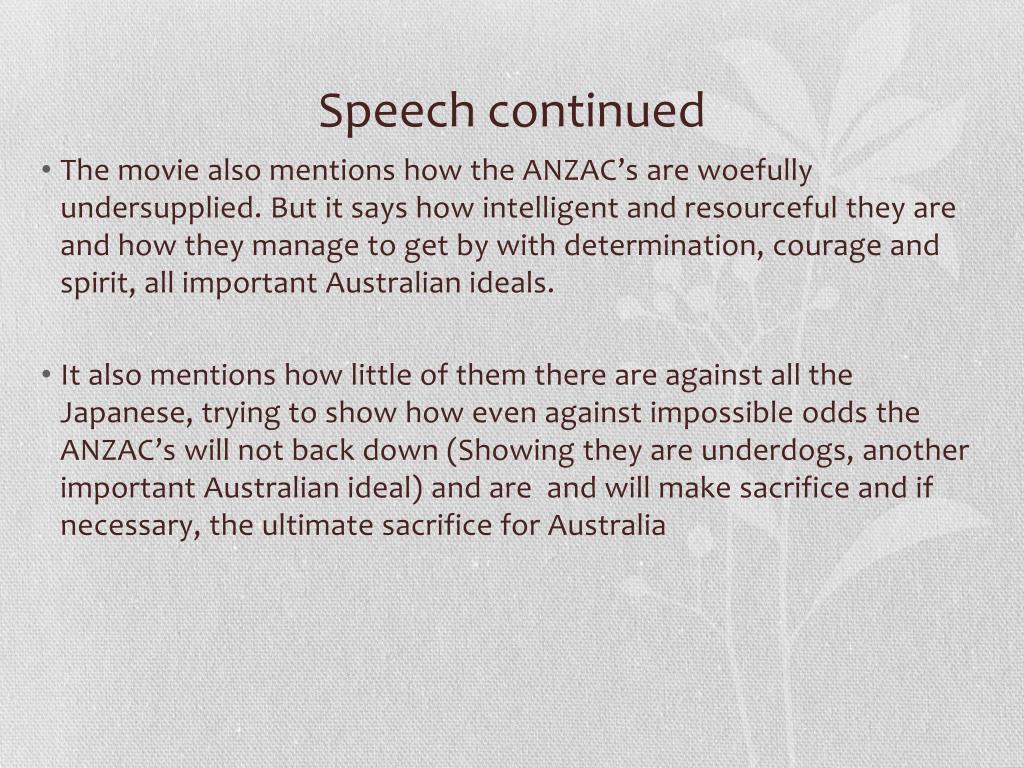 Speech continued

• The movie also mentions how the ANZAC's are woefully undersupplied. But it says how intelligent and resourceful they are and how they manage to get by with determination, courage and spirit, all important Australian ideals.

• It also mentions how little of them there are against all the Japanese, trying to show how even against impossible odds the ANZAC's will not back down (Showing they are underdogs, another important Australian ideal) and are  and will make sacrifice and if necessary, the ultimate sacrifice for Australia